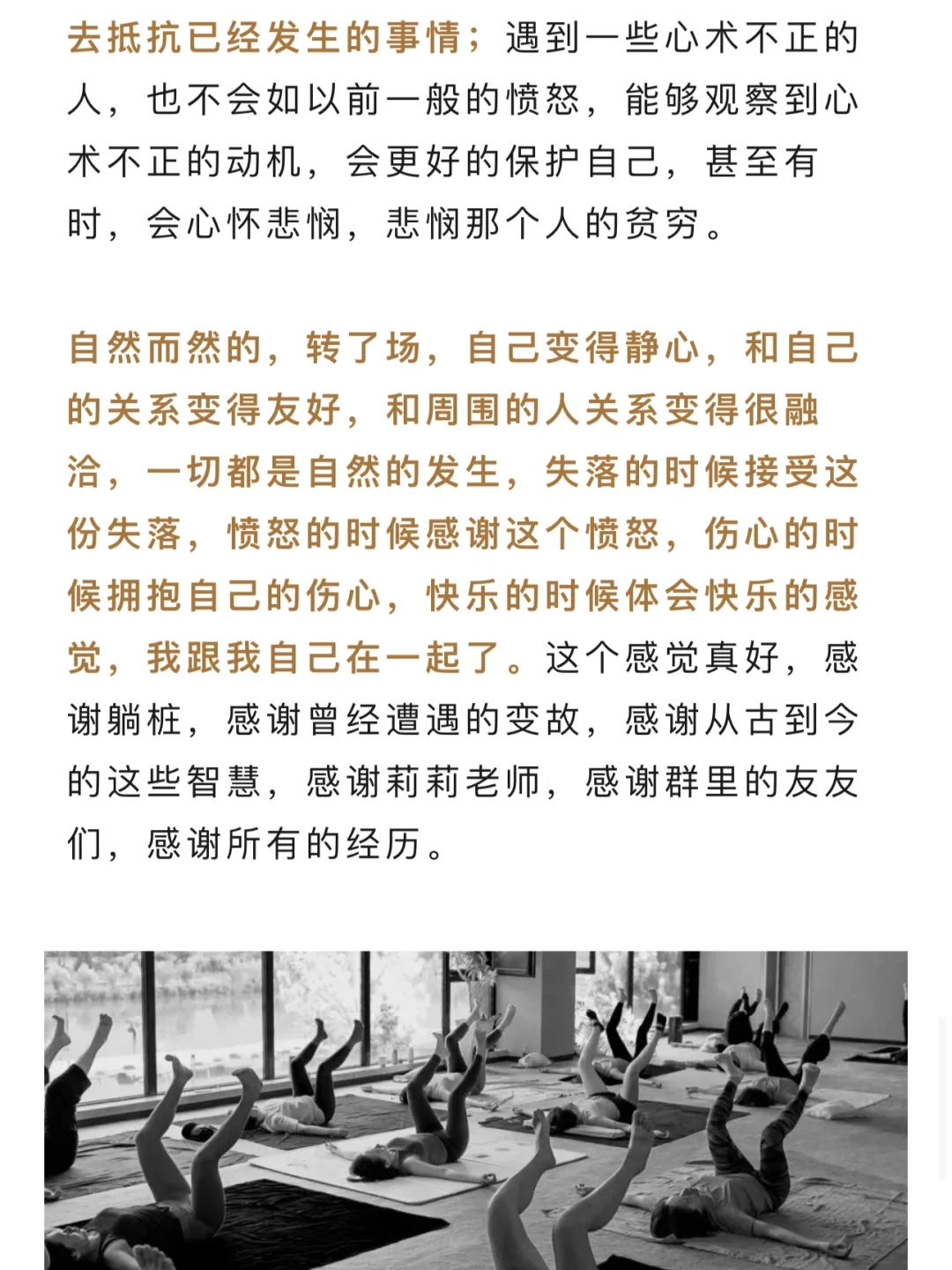 去抵抗已经发生的事情；遇到一些心术不正的人，也不会如以前一般的愤怒，能够观察到心术不正的动机，会更好的保护自己，甚至有时，会心怀悲悯，悲悯那个人的贫穷。

自然而然的，转了场，自己变得静心，和自己的关系变得友好，和周围的人关系变得很融洽，一切都是自然的发生，失落的时候接受这份失落，愤怒的时候感谢这个愤怒，伤心的时候拥抱自己的伤心，快乐的时候体会快乐的感觉，我跟我自己在一起了。这个感觉真好，感谢躺桩，感谢曾经遭遇的变故，感谢从古到今的这些智慧，感谢莉莉老师，感谢群里的友友们，感谢所有的经历。